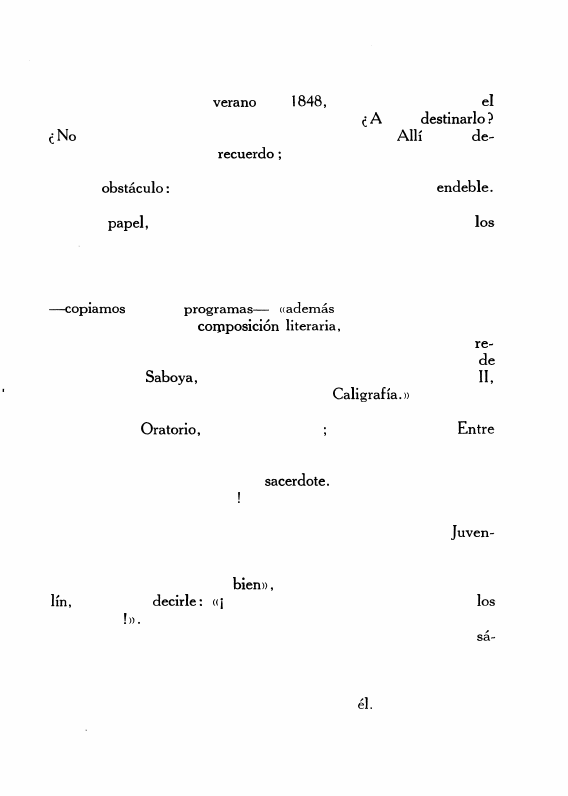 verano 1848, el ¿A destinarlo? ¿No Allí de- recuerdo;

obstáculo: endeble.

papel, los

—copiamos programas— «además composición literaria, re- de Saboya, II, Caligrafía.»

Oratorio, ; Entre

sacerdote. !

Juven-

bien», lín, decirle: «¡ los !».

sá-

él.